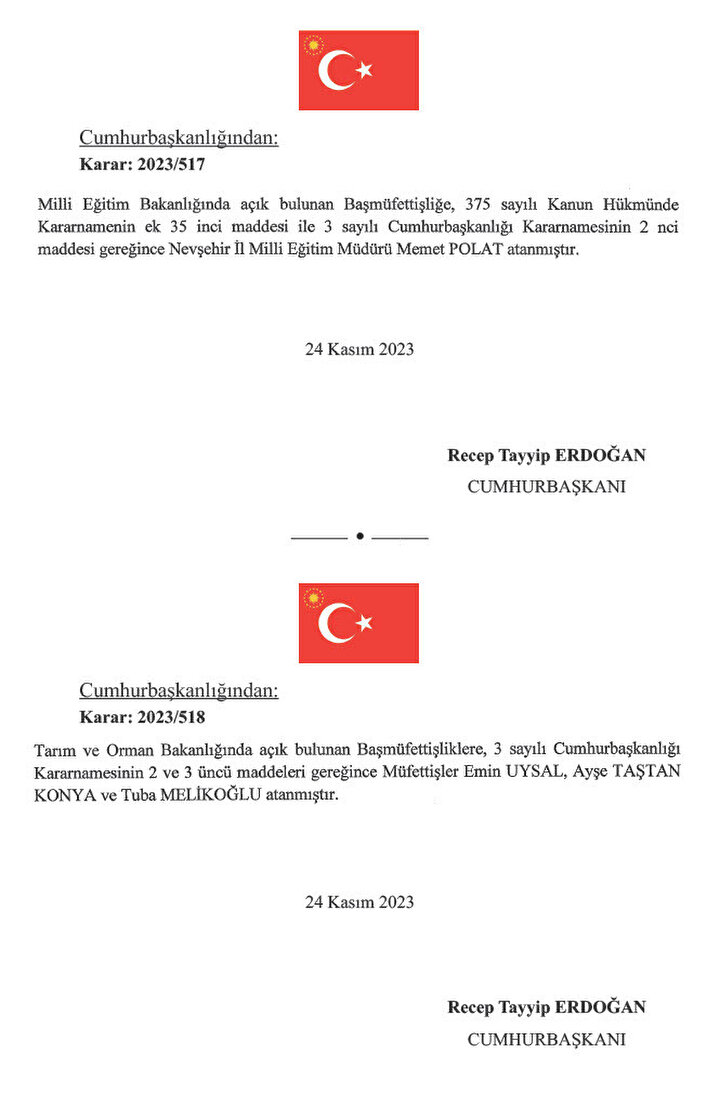 Cumhurbaşkanlığından:
Karar: 2023/517

Milli Eğitim Bakanlığında açık bulunan Başmüfettişliğe, 375 sayılı Kanun Hükmünde Kararnamenin ek 35 inci maddesi ile 3 sayılı Cumhurbaşkanlığı Kararnamesinin 2 nci maddesi gereğince Nevşehir İl Milli Eğitim Müdürü Memet POLAT atanmıştır.

24 Kasım 2023

Recep Tayyip ERDOĞAN
CUMHURBAŞKANI

Cumhurbaşkanlığından:
Karar: 2023/518

Tarım ve Orman Bakanlığında açık bulunan Başmüfettişliklere, 3 sayılı Cumhurbaşkanlığı Kararnamesinin 2 ve 3 üncü maddeleri gereğince Müfettişler Emin UYSAL, Ayşe TAŞTAN KONYA ve Tuba MELİKOĞLU atanmıştır.

24 Kasım 2023

Recep Tayyip ERDOĞAN
CUMHURBAŞKANI